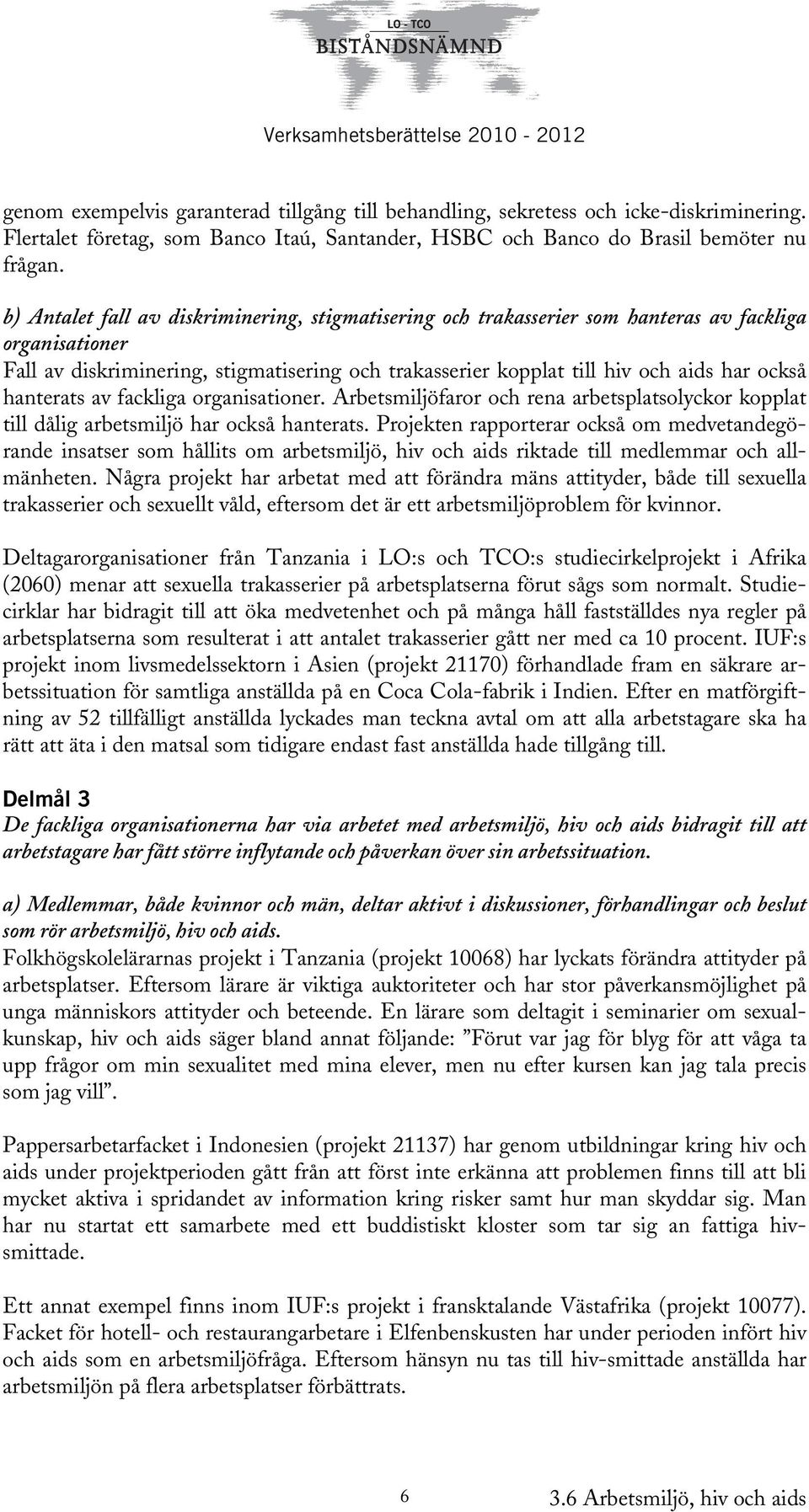 LO - TCO
BISTÅNDSNÄMND

Verksamhetsberättelse 2010 - 2012

genom exempelvis garanterad tillgång till behandling, sekretess och icke-diskriminering. Flertalet företag, som Banco Itaú, Santander, HSBC och Banco do Brasil bemöter nu frågan.

b) Antalet fall av diskriminering, stigmatisering och trakasserier som hanteras av fackliga organisationer
Fall av diskriminering, stigmatisering och trakasserier kopplat till hiv och aids har också hanterats av fackliga organisationer. Arbetsmiljöfaror och rena arbetsplatsolyckor kopplat till dålig arbetsmiljö har också hanterats. Projekten rapporterar också om medvetandegörande insatser som hållits om arbetsmiljö, hiv och aids riktade till medlemmar och allmänheten. Några projekt har arbetat med att förändra mäns attityder, både till sexuella trakasserier och sexuellt våld, eftersom det är ett arbetsmiljöproblem för kvinnor.

Deltagarorganisationer från Tanzania i LO:s och TCO:s studiecirkelprojekt i Afrika (2060) menar att sexuella trakasserier på arbetsplatserna förut sågs som normalt. Studiecirklar har bidragit till att öka medvetenhet och på många håll fastställdes nya regler på arbetsplatserna som resulterat i att antalet trakasserier gått ner med ca 10 procent. IUF:s projekt inom livsmedelssektorn i Asien (projekt 21170) förhandlade fram en säkrare arbetssituation för samtliga anställda på en Coca Cola-fabrik i Indien. Efter en matförgiftning av 52 tillfälligt anställda lyckades man teckna avtal om att alla arbetstagare ska ha rätt att äta i den matsal som tidigare endast fast anställda hade tillgång till.

Delmål 3
De fackliga organisationerna har via arbetet med arbetsmiljö, hiv och aids bidragit till att arbetstagare har fått större inflytande och påverkan över sin arbetssituation.

a) Medlemmar, både kvinnor och män, deltar aktivt i diskussioner, förhandlingar och beslut som rör arbetsmiljö, hiv och aids.
Folkhögskolelärarnas projekt i Tanzania (projekt 10068) har lyckats förändra attityder på arbetsplatser. Eftersom lärare är viktiga auktoriteter och har stor påverkansmöjlighet på unga människors attityder och beteende. En lärare som deltagit i seminarier om sexualkunskap, hiv och aids säger bland annat följande: ”Förut var jag för blyg för att våga ta upp frågor om min sexualitet med mina elever, men nu efter kursen kan jag tala precis som jag vill”.

Pappersarbetarfacket i Indonesien (projekt 21137) har genom utbildningar kring hiv och aids under projektperioden gått från att först inte erkänna att problemen finns till att bli mycket aktiva i spridandet av information kring risker samt hur man skyddar sig. Man har nu startat ett samarbete med ett buddistiskt kloster som tar sig an fattiga hivsmittade.

Ett annat exempel finns inom IUF:s projekt i fransktalande Västafrika (projekt 10077). Facket för hotell- och restaurangarbetare i Elfenbenskusten har under perioden infört hiv och aids som en arbetsmiljöfråga. Eftersom hänsyn nu tas till hiv-smittade anställda har arbetsmiljön på flera arbetsplatser förbättrats.

6

3.6 Arbetsmiljö, hiv och aids